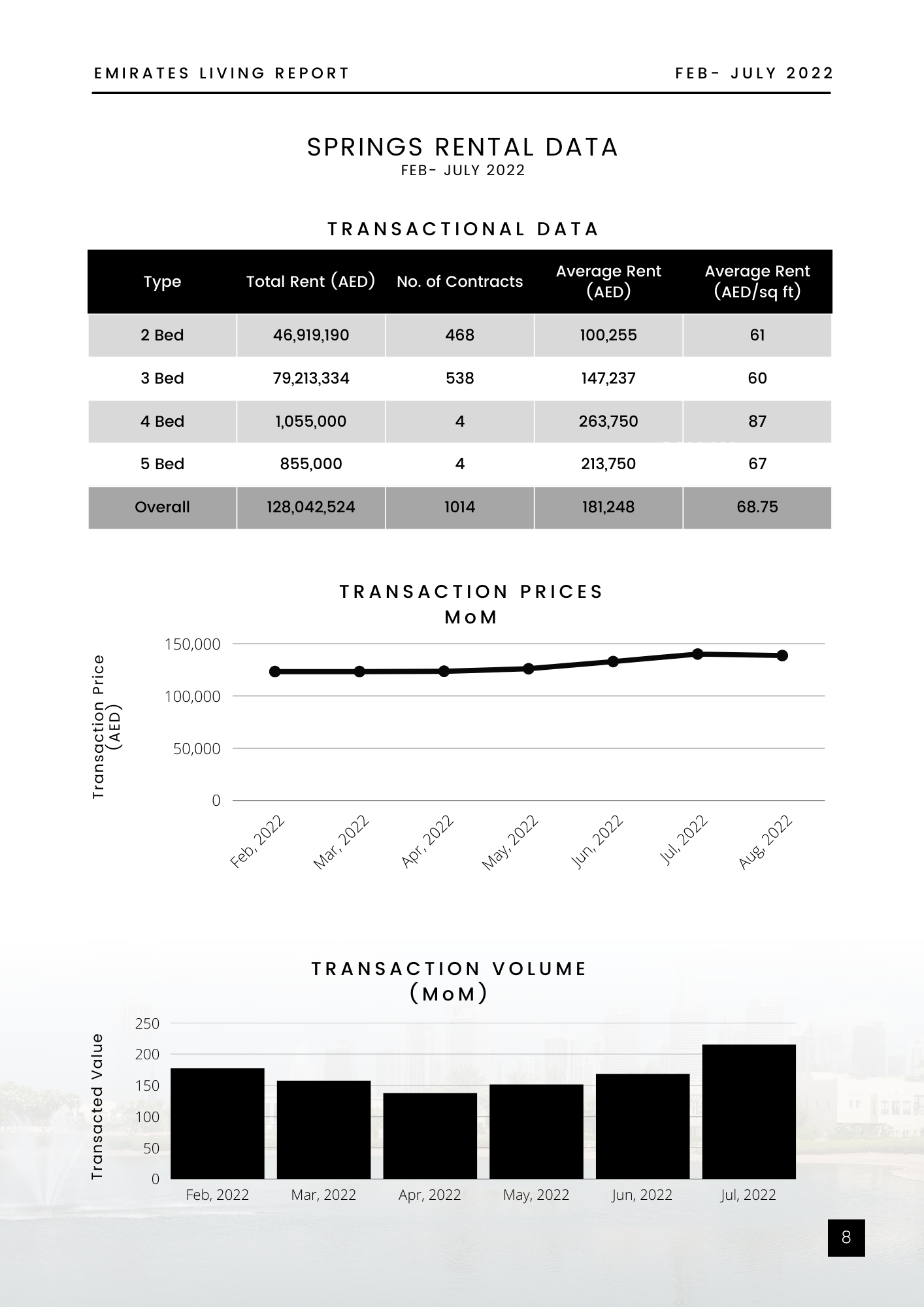 EMIRATES LIVING REPORT

FEB- JULY 2022

SPRINGS RENTAL DATA
FEB- JULY 2022

TRANSACTIONAL DATA

| Type | Total Rent (AED) | No. of Contracts | Average Rent (AED) | Average Rent (AED/sq ft) |
|---|---|---|---|---|
| 2 Bed | 46,919,190 | 468 | 100,255 | 61 |
| 3 Bed | 79,213,334 | 538 | 147,237 | 60 |
| 4 Bed | 1,055,000 | 4 | 263,750 | 87 |
| 5 Bed | 855,000 | 4 | 213,750 | 67 |
| Overall | 128,042,524 | 1014 | 181,248 | 68.75 |

TRANSACTION PRICES
MoM

Transaction Price (AED)

150,000
100,000
50,000
0

Feb, 2022
Mar, 2022
Apr, 2022
May, 2022
Jun, 2022
Jul, 2022
Aug, 2022

TRANSACTION VOLUME
(MoM)

Transacted Value

250
200
150
100
50
0

Feb, 2022
Mar, 2022
Apr, 2022
May, 2022
Jun, 2022
Jul, 2022

8